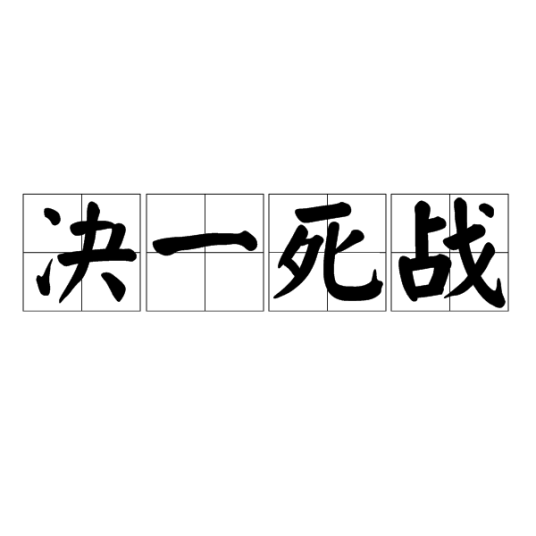 决一死战